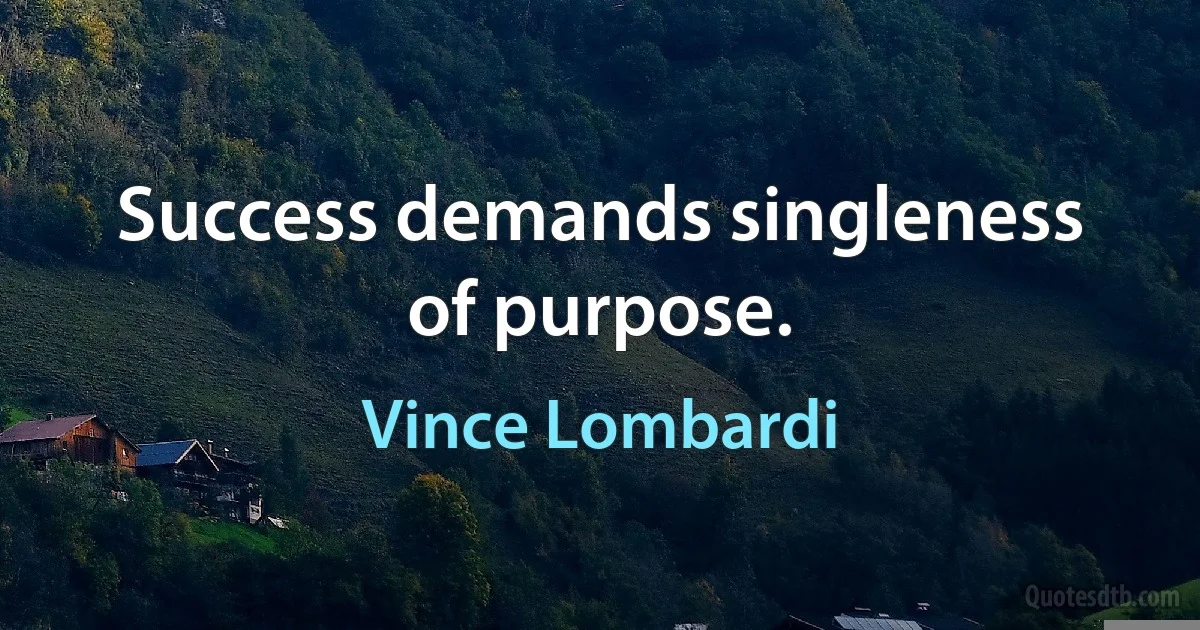 Success demands singleness of purpose.

Vince Lombardi

Quotesdtb.com